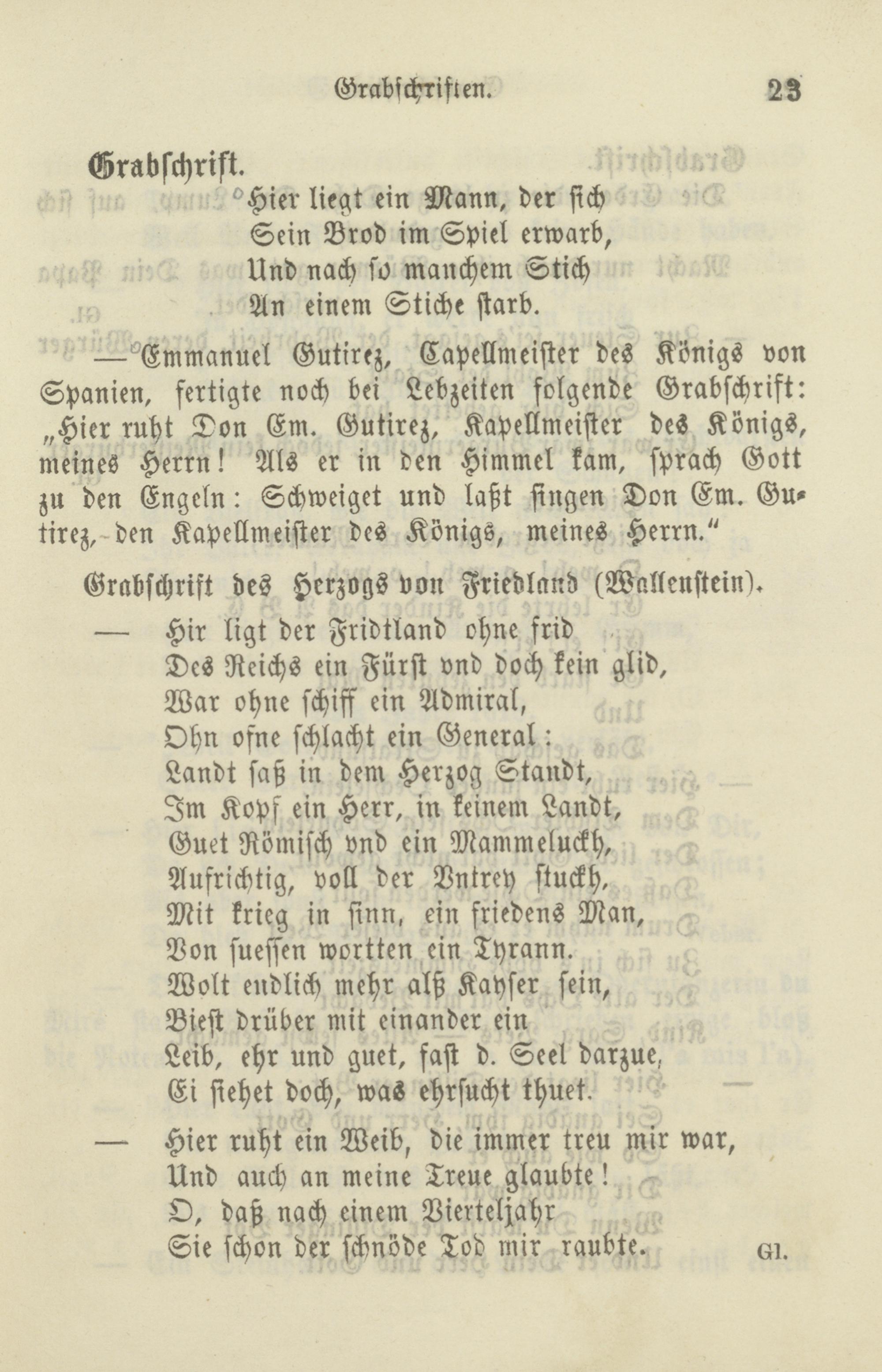 Grabschriften. 23

Grabschrift.

Hier liegt ein Mann, der sich
Sein Brod im Spiel erwarb,
Und nach so manchem Stich
An einem Stiche starb.

— Emmanuel Gutirez, Capellmeister des Königs von Spanien, fertigte noch bei Lebzeiten folgende Grabschrift: „Hier ruht Don Em. Gutirez, Kapellmeister des Königs, meines Herrn! Als er in den Himmel kam, sprach Gott zu den Engeln: Schweiget und laßt singen Don Em. Gutirez, den Kapellmeister des Königs, meines Herrn.“

Grabschrift des Herzogs von Friedland (Wallenstein).

— Hir ligt der Fridtland ohne frid
Des Reichs ein Fürst vnd doch kein glid,
War ohne schiff ein Admiral,
Ohn ofne schlacht ein General:
Landt saß in dem Herzog Standt,
Im Kopf ein Herr, in keinem Landt,
Guet Römisch vnd ein Mammeluckh,
Aufrichtig, voll der Vntrey stuckh,
Mit krieg in sinn, ein friedens Man,
Von suessen wortten ein Tyrann.
Wolt endlich mehr alß Kayser sein,
Biest drüber mit einander ein
Leib, ehr und guet, fast d. Seel darzue,
Ei siehet doch, was ehrsucht thuet.

— Hier ruht ein Weib, die immer treu mir war,
Und auch an meine Treue glaubte!
O, daß nach einem Vierteljahr
Sie schon der schnöde Tod mir raubte. Gl.